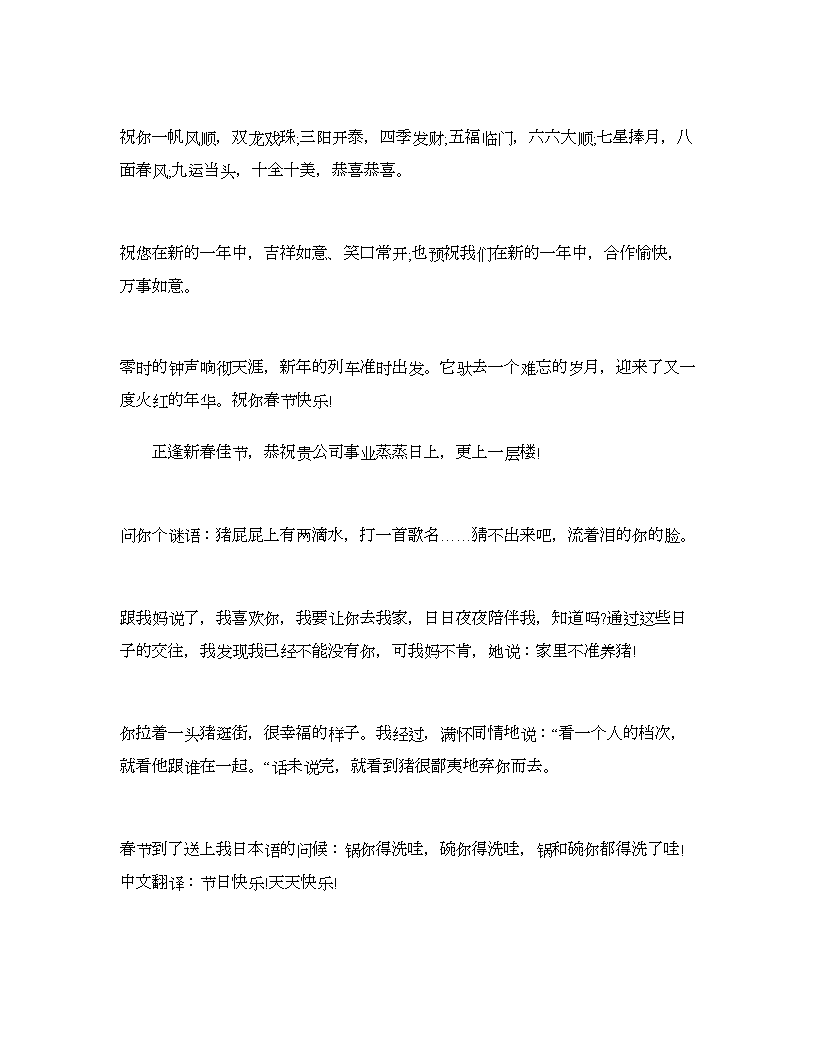 祝你一帆风顺，双龙戏珠;三阳开泰，四季发财;五福临门，六六大顺;七星捧月，八面春风;九运当头，十全十美，恭喜恭喜。

祝您在新的一年中，吉祥如意、笑口常开;也预祝我们在新的一年中，合作愉快，万事如意。

零时的钟声响彻天涯，新年的列车准时出发。它驮去一个难忘的岁月，迎来了又一度火红的年华。祝你春节快乐!

正逢新春佳节，恭祝贵公司事业蒸蒸日上，更上一层楼!

问你个谜语：猪屁屁上有两滴水，打一首歌名……猜不出来吧，流着泪的你的脸。

跟我妈说了，我喜欢你，我要让你去我家，日日夜夜陪伴我，知道吗?通过这些日子的交往，我发现我已经不能没有你，可我妈不肯，她说：家里不准养猪!

你拉着一头猪逛街，很幸福的样子。我经过，满怀同情地说：“看一个人的档次，就看他跟谁在一起。“话未说完，就看到猪很鄙夷地弃你而去。

春节到了送上我日本语的问候：锅你得洗哇，碗你得洗哇，锅和碗你都得洗了哇!中文翻译：节日快乐!天天快乐!